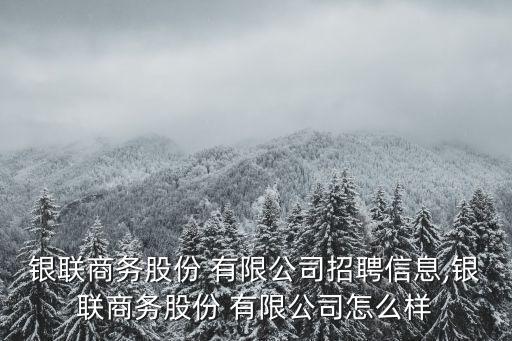 银联商务股份 有限公司招聘信息,银联商务股份 有限公司怎么样